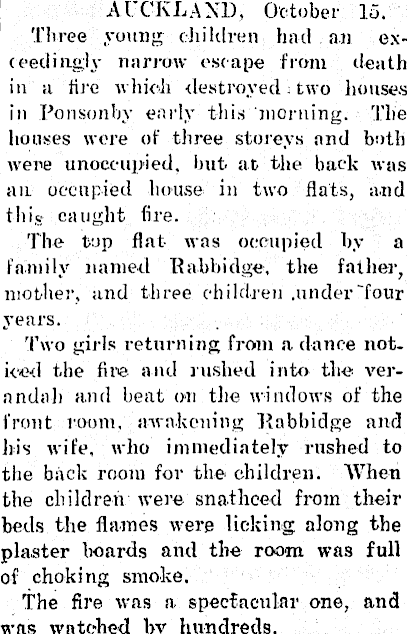 AUCKLAND, October 15.

Three young children had an exceedingly narrow escape from death in a fire which destroyed two houses in Ponsonby early this morning. The houses were of three storeys and both were unoccupied, but at the back was an occupied house in two flats, and this caught fire.

The top flat was occupied by a family named Rabbidge, the father, mother, and three children under four years.

Two girls returning from a dance noticed the fire and rushed into the verandah and beat on the windows of the front room, awakening Rabbidge and his wife, who immediately rushed to the back room for the children. When the children were snathced from their beds the flames were licking along the plaster boards and the room was full of choking smoke.

The fire was a spectacular one, and was watched by hundreds.